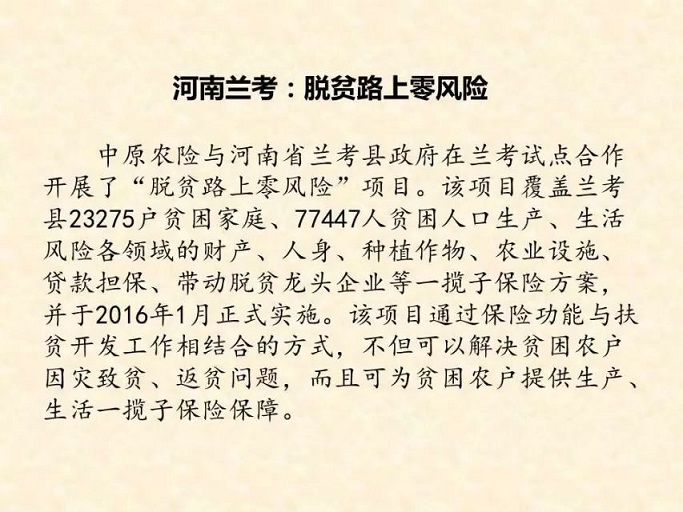 河南兰考：脱贫路上零风险

中原农险与河南省兰考县政府在兰考试点合作开展了“脱贫路上零风险”项目。该项目覆盖兰考县23275户贫困家庭、77447人贫困人口生产、生活风险各领域的财产、人身、种植作物、农业设施、贷款担保、带动脱贫龙头企业等一揽子保险方案，并于2016年1月正式实施。该项目通过保险功能与扶贫开发工作相结合的方式，不但可以解决贫困农户因灾致贫、返贫问题，而且可为贫困农户提供生产、生活一揽子保险保障。